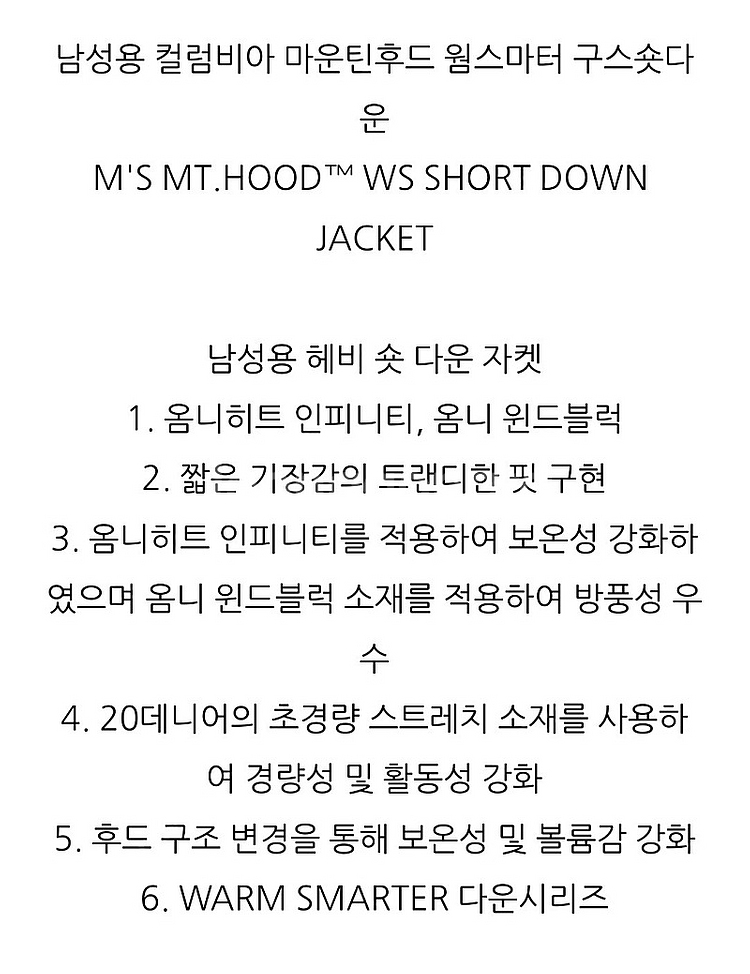 남성용 컬럼비아 마운틴후드 웜스마터 구스숏다운
M'S MT.HOOD™ WS SHORT DOWN JACKET

남성용 헤비 숏 다운 자켓
1. 옴니히트 인피니티, 옴니 윈드블럭
2. 짧은 기장감의 트랜디한 핏 구현
3. 옴니히트 인피니티를 적용하여 보온성 강화하였으며 옴니 윈드블럭 소재를 적용하여 방풍성 우수
4. 20데니어의 초경량 스트레치 소재를 사용하여 경량성 및 활동성 강화
5. 후드 구조 변경을 통해 보온성 및 볼륨감 강화
6. WARM SMARTER 다운시리즈